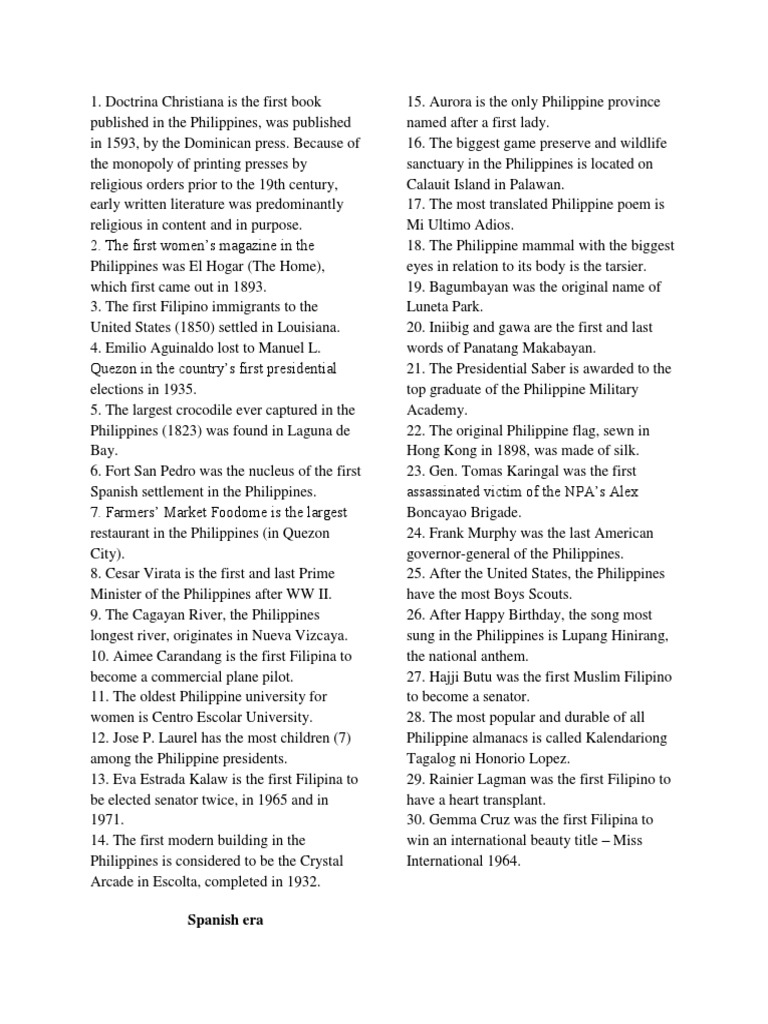 1. Doctrina Christiana is the first book published in the Philippines, was published in 1593, by the Dominican press. Because of the monopoly of printing presses by religious orders prior to the 19th century, early written literature was predominantly religious in content and in purpose.
2. The first women's magazine in the Philippines was El Hogar (The Home), which first came out in 1893.
3. The first Filipino immigrants to the United States (1850) settled in Louisiana.
4. Emilio Aguinaldo lost to Manuel L. Quezon in the country's first presidential elections in 1935.
5. The largest crocodile ever captured in the Philippines (1823) was found in Laguna de Bay.
6. Fort San Pedro was the nucleus of the first Spanish settlement in the Philippines.
7. Farmers' Market Foodome is the largest restaurant in the Philippines (in Quezon City).
8. Cesar Virata is the first and last Prime Minister of the Philippines after WW II.
9. The Cagayan River, the Philippines longest river, originates in Nueva Vizcaya.
10. Aimee Carandang is the first Filipina to become a commercial plane pilot.
11. The oldest Philippine university for women is Centro Escolar University.
12. Jose P. Laurel has the most children (7) among the Philippine presidents.
13. Eva Estrada Kalaw is the first Filipina to be elected senator twice, in 1965 and in 1971.
14. The first modern building in the Philippines is considered to be the Crystal Arcade in Escolta, completed in 1932.

Spanish era

15. Aurora is the only Philippine province named after a first lady.
16. The biggest game preserve and wildlife sanctuary in the Philippines is located on Calauit Island in Palawan.
17. The most translated Philippine poem is Mi Ultimo Adios.
18. The Philippine mammal with the biggest eyes in relation to its body is the tarsier.
19. Bagumbayan was the original name of Luneta Park.
20. Iniibig and gawa are the first and last words of Panatang Makabayan.
21. The Presidential Saber is awarded to the top graduate of the Philippine Military Academy.
22. The original Philippine flag, sewn in Hong Kong in 1898, was made of silk.
23. Gen. Tomas Karingal was the first assassinated victim of the NPA's Alex Boncayao Brigade.
24. Frank Murphy was the last American governor-general of the Philippines.
25. After the United States, the Philippines have the most Boys Scouts.
26. After Happy Birthday, the song most sung in the Philippines is Lupang Hinirang, the national anthem.
27. Hajji Butu was the first Muslim Filipino to become a senator.
28. The most popular and durable of all Philippine almanacs is called Kalendariong Tagalog ni Honorio Lopez.
29. Rainier Lagman was the first Filipino to have a heart transplant.
30. Gemma Cruz was the first Filipina to win an international beauty title – Miss International 1964.